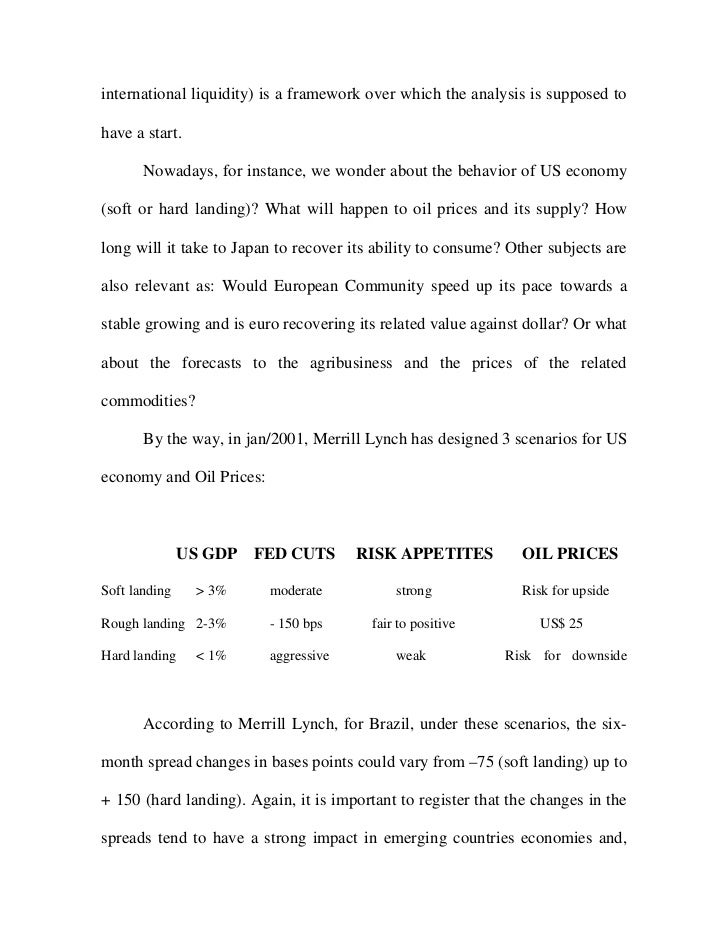 international liquidity) is a framework over which the analysis is supposed to have a start.

Nowadays, for instance, we wonder about the behavior of US economy (soft or hard landing)? What will happen to oil prices and its supply? How long will it take to Japan to recover its ability to consume? Other subjects are also relevant as: Would European Community speed up its pace towards a stable growing and is euro recovering its related value against dollar? Or what about the forecasts to the agribusiness and the prices of the related commodities?

By the way, in jan/2001, Merrill Lynch has designed 3 scenarios for US economy and Oil Prices:

| | US GDP | FED CUTS | RISK APPETITES | OIL PRICES |
|---|---|---|---|---|
| Soft landing | > 3% | moderate | strong | Risk for upside |
| Rough landing | 2-3% | - 150 bps | fair to positive | US$ 25 |
| Hard landing | < 1% | aggressive | weak | Risk for downside |

According to Merrill Lynch, for Brazil, under these scenarios, the six-month spread changes in bases points could vary from –75 (soft landing) up to + 150 (hard landing). Again, it is important to register that the changes in the spreads tend to have a strong impact in emerging countries economies and,